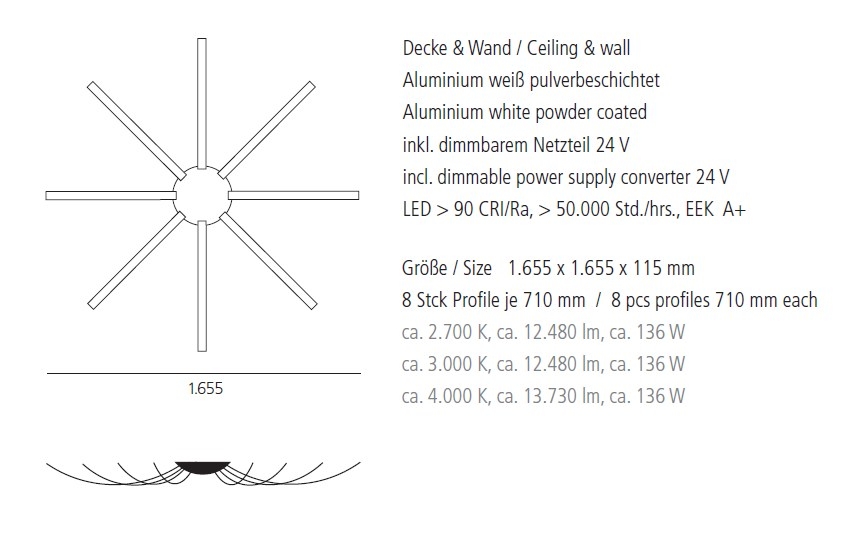 1.655

Decke & Wand / Ceiling & wall
Aluminium weiß pulverbeschichtet
Aluminium white powder coated
inkl. dimmbarem Netzteil 24 V
incl. dimmable power supply converter 24 V
LED > 90 CRI/Ra, > 50.000 Std./hrs., EEK A+

Größe / Size 1.655 x 1.655 x 115 mm
8 Stck Profile je 710 mm / 8 pcs profiles 710 mm each
ca. 2.700 K, ca. 12.480 lm, ca. 136 W
ca. 3.000 K, ca. 12.480 lm, ca. 136 W
ca. 4.000 K, ca. 13.730 lm, ca. 136 W